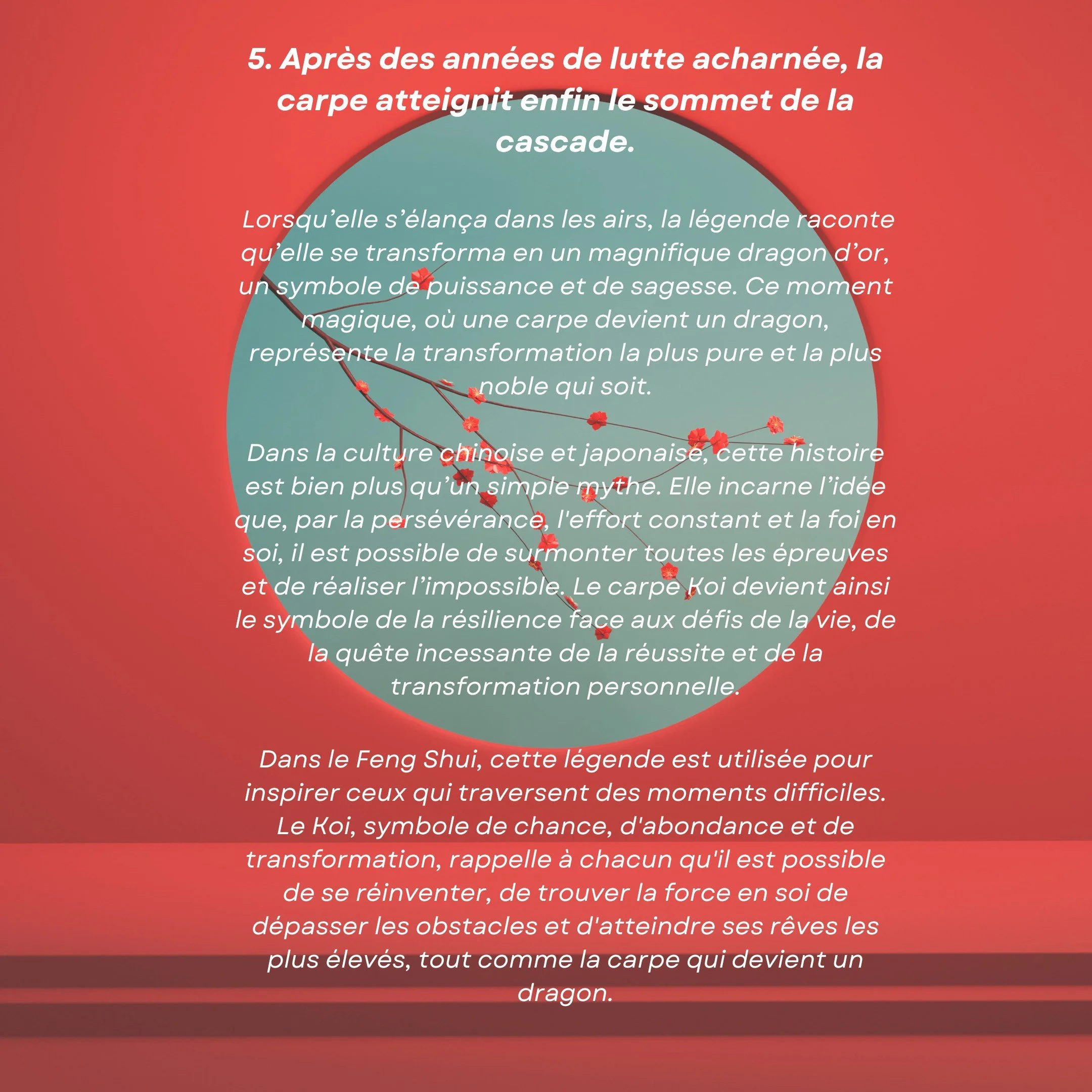 5. Après des années de lutte acharnée, la carpe atteignit enfin le sommet de la cascade.

Lorsqu'elle s'élança dans les airs, la légende raconte qu'elle se transforma en un magnifique dragon d'or, un symbole de puissance et de sagesse. Ce moment magique, où une carpe devient un dragon, représente la transformation la plus pure et la plus noble qui soit.

Dans la culture chinoise et japonaise, cette histoire est bien plus qu'un simple mythe. Elle incarne l'idée que, par la persévérance, l'effort constant et la foi en soi, il est possible de surmonter toutes les épreuves et de réaliser l'impossible. Le carpe Koi devient ainsi le symbole de la résilience face aux défis de la vie, de la quête incessante de la réussite et de la transformation personnelle.

Dans le Feng Shui, cette légende est utilisée pour inspirer ceux qui traversent des moments difficiles. Le Koi, symbole de chance, d'abondance et de transformation, rappelle à chacun qu'il est possible de se réinventer, de trouver la force en soi de dépasser les obstacles et d'atteindre ses rêves les plus élevés, tout comme la carpe qui devient un dragon.